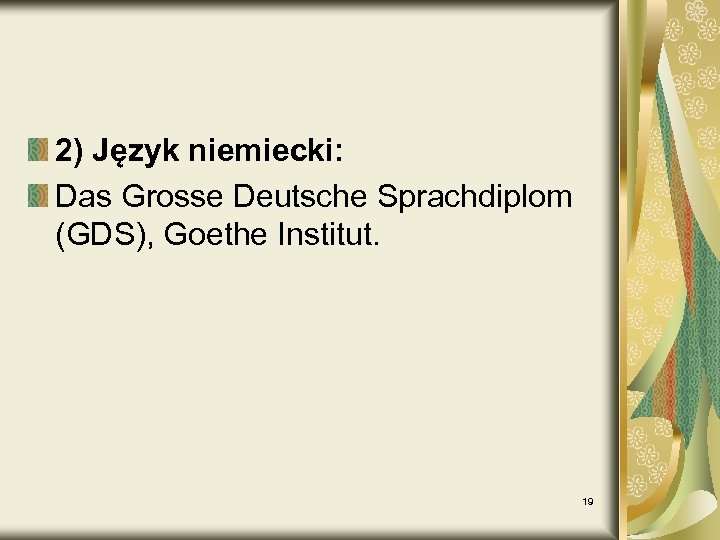 2) Język niemiecki:

Das Grosse Deutsche Sprachdiplom (GDS), Goethe Institut.

19